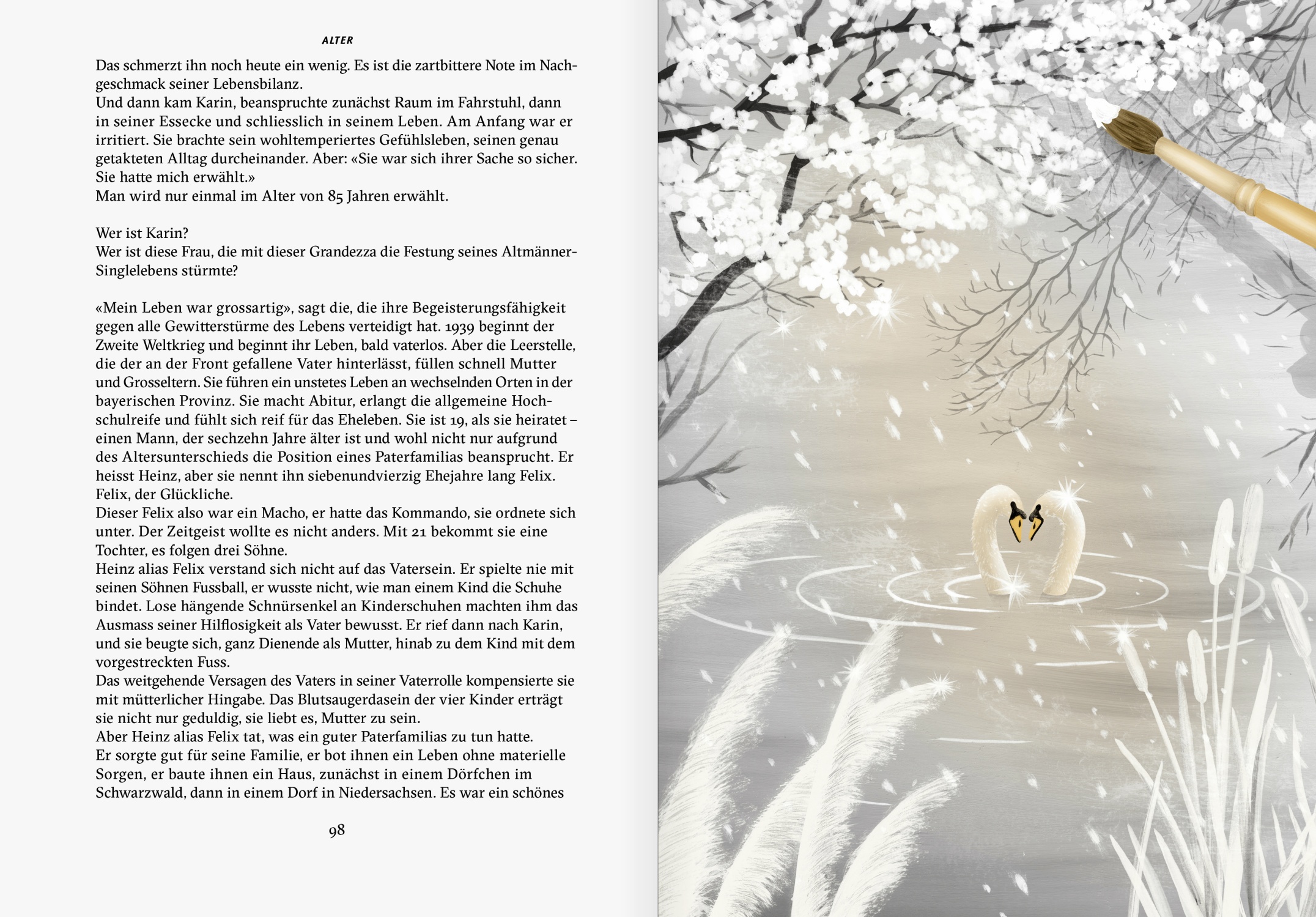 ALTER

Das schmerzt ihn noch heute ein wenig. Es ist die zartbittere Note im Nachgeschmack seiner Lebensbilanz.
Und dann kam Karin, beanspruchte zunächst Raum im Fahrstuhl, dann in seiner Essecke und schliesslich in seinem Leben. Am Anfang war er irritiert. Sie brachte sein wohltemperiertes Gefühlsleben, seinen genau getakteten Alltag durcheinander. Aber: «Sie war sich ihrer Sache so sicher. Sie hatte mich erwählt.»
Man wird nur einmal im Alter von 85 Jahren erwählt.

Wer ist Karin?
Wer ist diese Frau, die mit dieser Grandezza die Festung seines Altmänner-Singlelebens stürmte?

«Mein Leben war grossartig», sagt die, die ihre Begeisterungsfähigkeit gegen alle Gewitterstürme des Lebens verteidigt hat. 1939 beginnt der Zweite Weltkrieg und beginnt ihr Leben, bald vaterlos. Aber die Leerstelle, die der an der Front gefallene Vater hinterlässt, füllen schnell Mutter und Grosseltern. Sie führen ein unstetes Leben an wechselnden Orten in der bayerischen Provinz. Sie macht Abitur, erlangt die allgemeine Hochschulreife und fühlt sich reif für das Eheleben. Sie ist 19, als sie heiratet – einen Mann, der sechzehn Jahre älter ist und wohl nicht nur aufgrund des Altersunterschieds die Position eines Paterfamilias beansprucht. Er heisst Heinz, aber sie nennt ihn siebenundvierzig Ehejahre lang Felix. Felix, der Glückliche.
Dieser Felix also war ein Macho, er hatte das Kommando, sie ordnete sich unter. Der Zeitgeist wollte es nicht anders. Mit 21 bekommt sie eine Tochter, es folgen drei Söhne.
Heinz alias Felix verstand sich nicht auf das Vatersein. Er spielte nie mit seinen Söhnen Fussball, er wusste nicht, wie man einem Kind die Schuhe bindet. Lose hängende Schnürsenkel an Kinderschuhen machten ihm das Ausmass seiner Hilflosigkeit als Vater bewusst. Er rief dann nach Karin, und sie beugte sich, ganz Dienende als Mutter, hinab zu dem Kind mit dem vorgestreckten Fuss.
Das weitgehende Versagen des Vaters in seiner Vaterrolle kompensierte sie mit mütterlicher Hingabe. Das Blutsaugerdasein der vier Kinder erträgt sie nicht nur geduldig, sie liebt es, Mutter zu sein.
Aber Heinz alias Felix tat, was ein guter Paterfamilias zu tun hatte.
Er sorgte gut für seine Familie, er bot ihnen ein Leben ohne materielle Sorgen, er baute ihnen ein Haus, zunächst in einem Dörfchen im Schwarzwald, dann in einem Dorf in Niedersachsen. Es war ein schönes

98